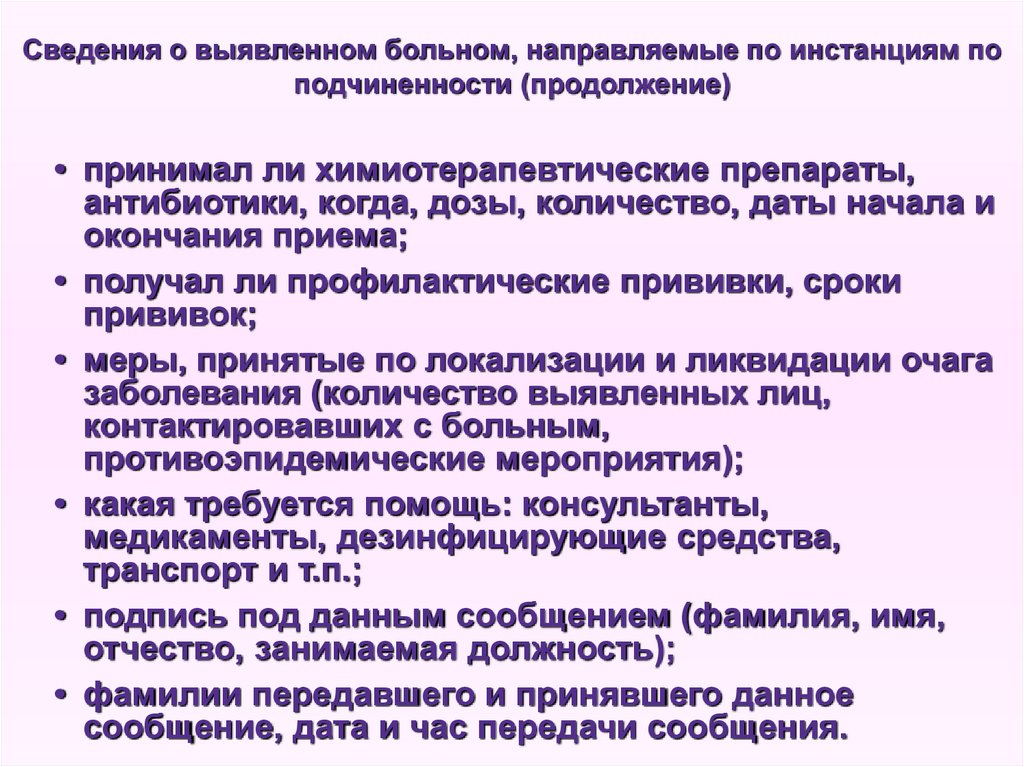 Сведения о выявленном больном, направляемые по инстанциям по подчиненности (продолжение)

• принимал ли химиотерапевтические препараты, антибиотики, когда, дозы, количество, даты начала и окончания приема;

• получал ли профилактические прививки, сроки прививок;

• меры, принятые по локализации и ликвидации очага заболевания (количество выявленных лиц, контактировавших с больным, противоэпидемические мероприятия);

• какая требуется помощь: консультанты, медикаменты, дезинфицирующие средства, транспорт и т.п.;

• подпись под данным сообщением (фамилия, имя, отчество, занимаемая должность);

• фамилии передавшего и принявшего данное сообщение, дата и час передачи сообщения.